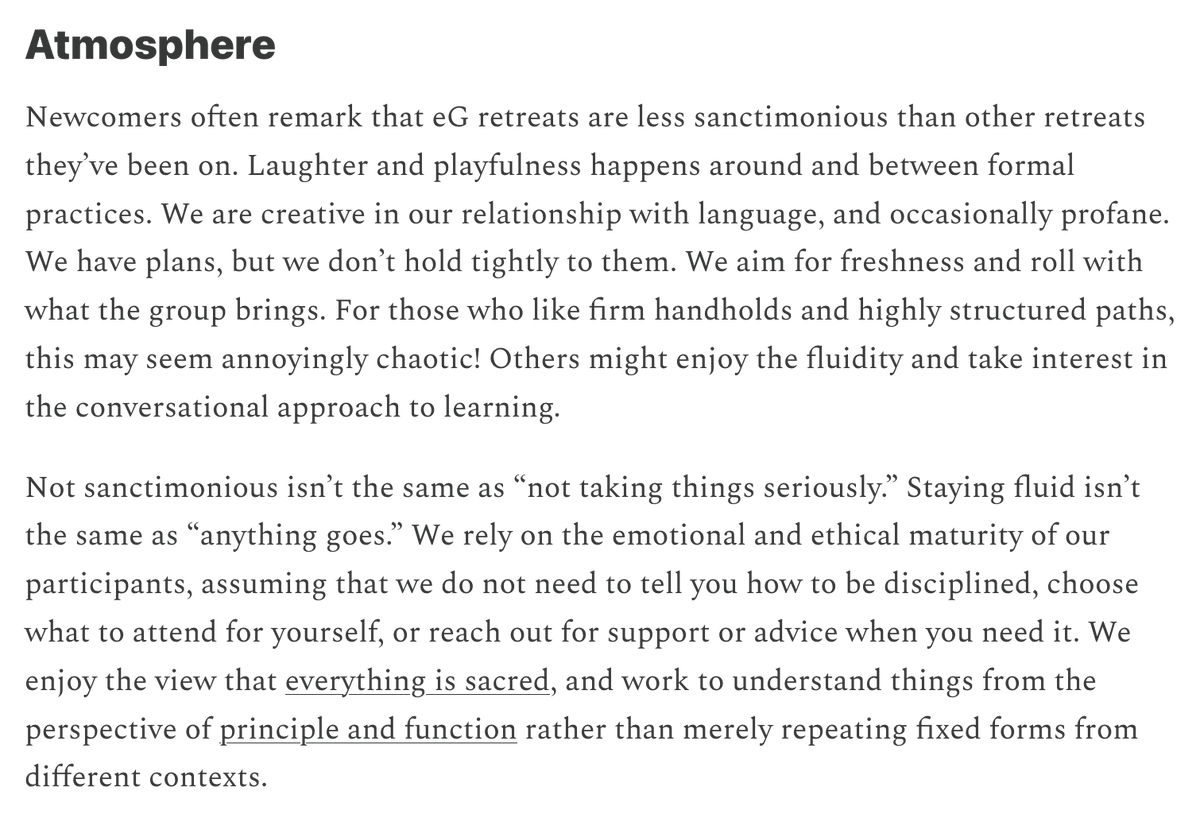 Atmosphere

Newcomers often remark that eG retreats are less sanctimonious than other retreats they've been on. Laughter and playfulness happens around and between formal practices. We are creative in our relationship with language, and occasionally profane. We have plans, but we don't hold tightly to them. We aim for freshness and roll with what the group brings. For those who like firm handholds and highly structured paths, this may seem annoyingly chaotic! Others might enjoy the fluidity and take interest in the conversational approach to learning.

Not sanctimonious isn't the same as "not taking things seriously." Staying fluid isn't the same as "anything goes." We rely on the emotional and ethical maturity of our participants, assuming that we do not need to tell you how to be disciplined, choose what to attend for yourself, or reach out for support or advice when you need it. We enjoy the view that everything is sacred, and work to understand things from the perspective of principle and function rather than merely repeating fixed forms from different contexts.